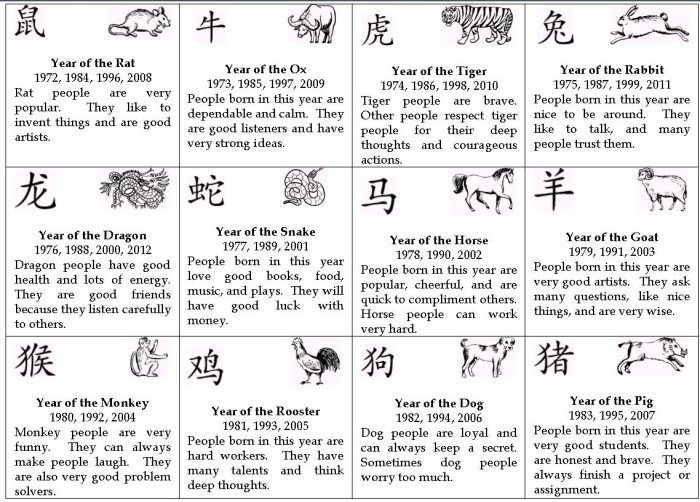 | 鼠 **Year of the Rat** 1972, 1984, 1996, 2008 Rat people are very popular. They like to invent things and are good artists. | 牛 **Year of the Ox** 1973, 1985, 1997, 2009 People born in this year are dependable and calm. They are good listeners and have very strong ideas. | 虎 **Year of the Tiger** 1974, 1986, 1998, 2010 Tiger people are brave. Other people respect tiger people for their deep thoughts and courageous actions. | 兔 **Year of the Rabbit** 1975, 1987, 1999, 2011 People born in this year are nice to be around. They like to talk, and many people trust them. |
|---|---|---|---|
| 龙 **Year of the Dragon** 1976, 1988, 2000, 2012 Dragon people have good health and lots of energy. They are good friends because they listen carefully to others. | 蛇 **Year of the Snake** 1977, 1989, 2001 People born in this year love good books, food, music, and plays. They will have good luck with money. | 马 **Year of the Horse** 1978, 1990, 2002 People born in this year are popular, cheerful, and are quick to compliment others. Horse people can work very hard. | 羊 **Year of the Goat** 1979, 1991, 2003 People born in this year are very good artists. They ask many questions, like nice things, and are very wise. |
| 猴 **Year of the Monkey** 1980, 1992, 2004 Monkey people are very funny. They can always make people laugh. They are also very good problem solvers. | 鸡 **Year of the Rooster** 1981, 1993, 2005 People born in this year are hard workers. They have many talents and think deep thoughts. | 狗 **Year of the Dog** 1982, 1994, 2006 Dog people are loyal and can always keep a secret. Sometimes dog people worry too much. | 猪 **Year of the Pig** 1983, 1995, 2007 People born in this year are very good students. They are honest and brave. They always finish a project or assignment. |